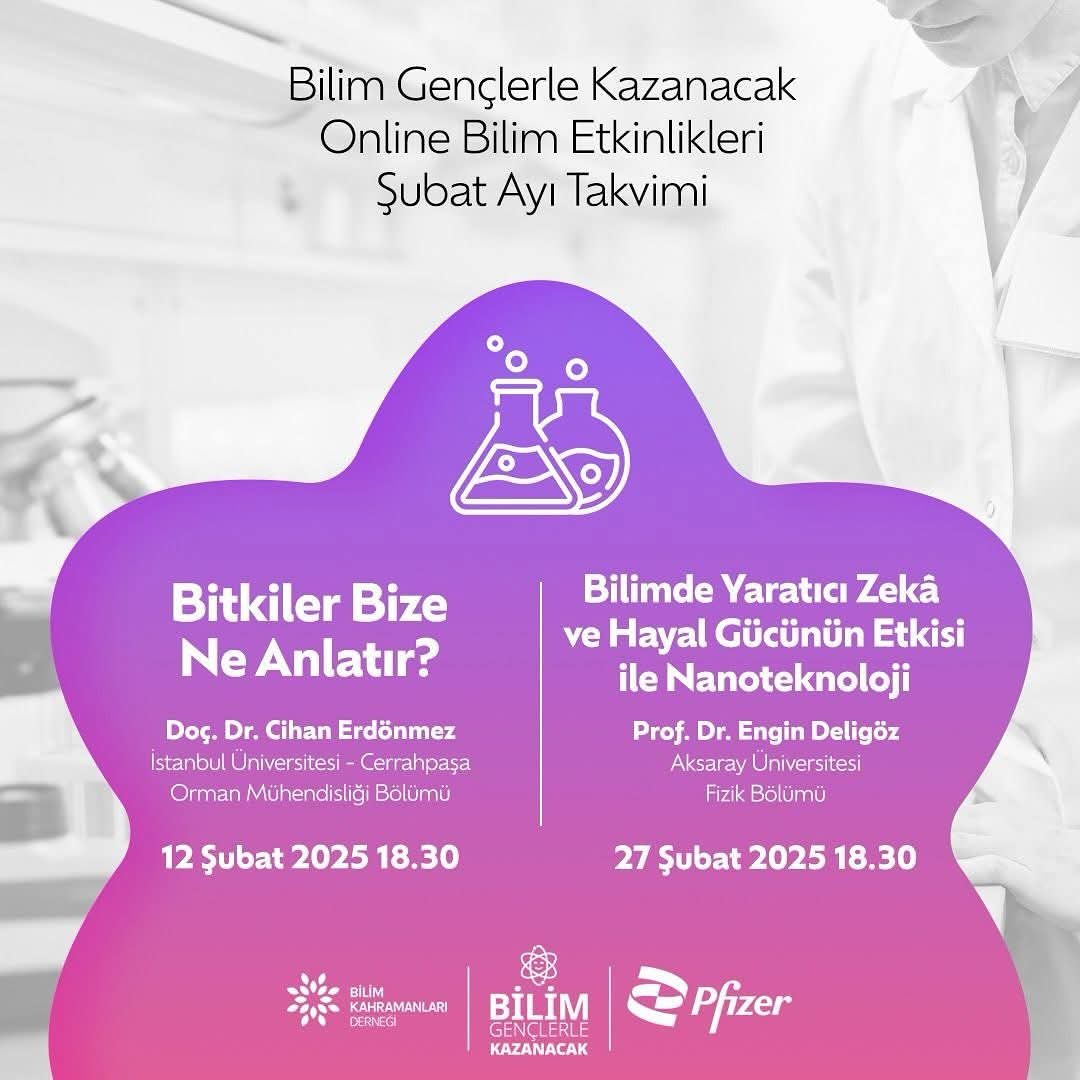 Bilim Gençlerle Kazanacak
Online Bilim Etkinlikleri
Şubat Ayı Takvimi

Bitkiler Bize Ne Anlatır?

Doç. Dr. Cihan Erdönmez
İstanbul Üniversitesi - Cerrahpaşa
Orman Mühendisliği Bölümü

12 Şubat 2025 18.30

Bilimde Yaratıcı Zekâ ve Hayal Gücünün Etkisi ile Nanoteknoloji

Prof. Dr. Engin Deligöz
Aksaray Üniversitesi
Fizik Bölümü

27 Şubat 2025 18.30

BİLİM KAHRAMANLARI DERNEĞİ

BİLİM GENÇLERLE KAZANACAK

Pfizer